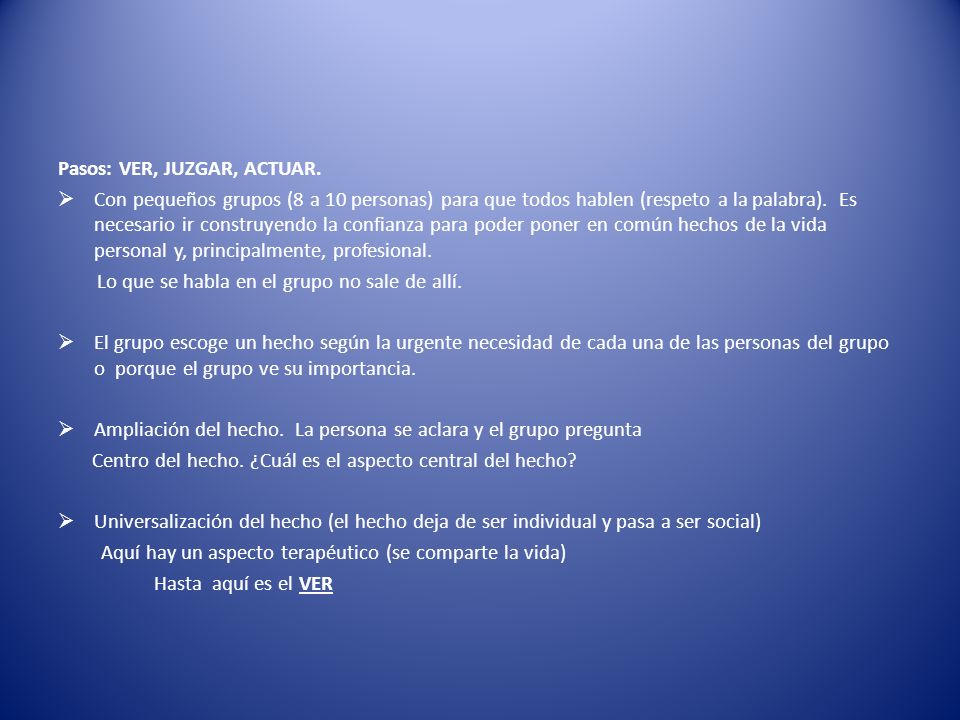 Pasos: VER, JUZGAR, ACTUAR.

➢ Con pequeños grupos (8 a 10 personas) para que todos hablen (respeto a la palabra). Es necesario ir construyendo la confianza para poder poner en común hechos de la vida personal y, principalmente, profesional.

Lo que se habla en el grupo no sale de allí.

➢ El grupo escoge un hecho según la urgente necesidad de cada una de las personas del grupo o porque el grupo ve su importancia.

➢ Ampliación del hecho. La persona se aclara y el grupo pregunta

Centro del hecho. ¿Cuál es el aspecto central del hecho?

➢ Universalización del hecho (el hecho deja de ser individual y pasa a ser social)

Aquí hay un aspecto terapéutico (se comparte la vida)

Hasta aquí es el VER